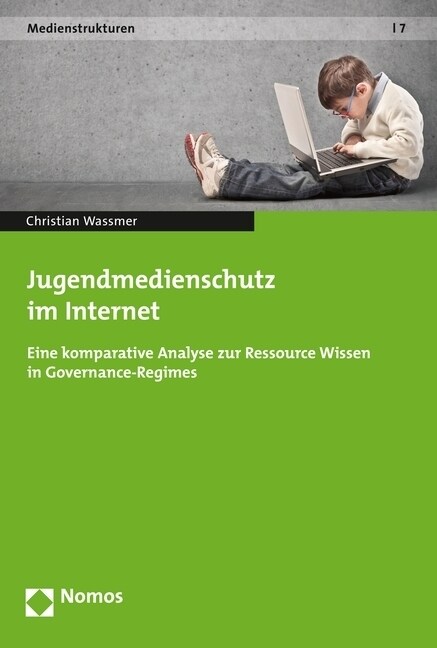 Medienstrukturen | 7

Christian Wassmer

Jugendmedienschutz im Internet

Eine komparative Analyse zur Ressource Wissen in Governance-Regimes

Nomos